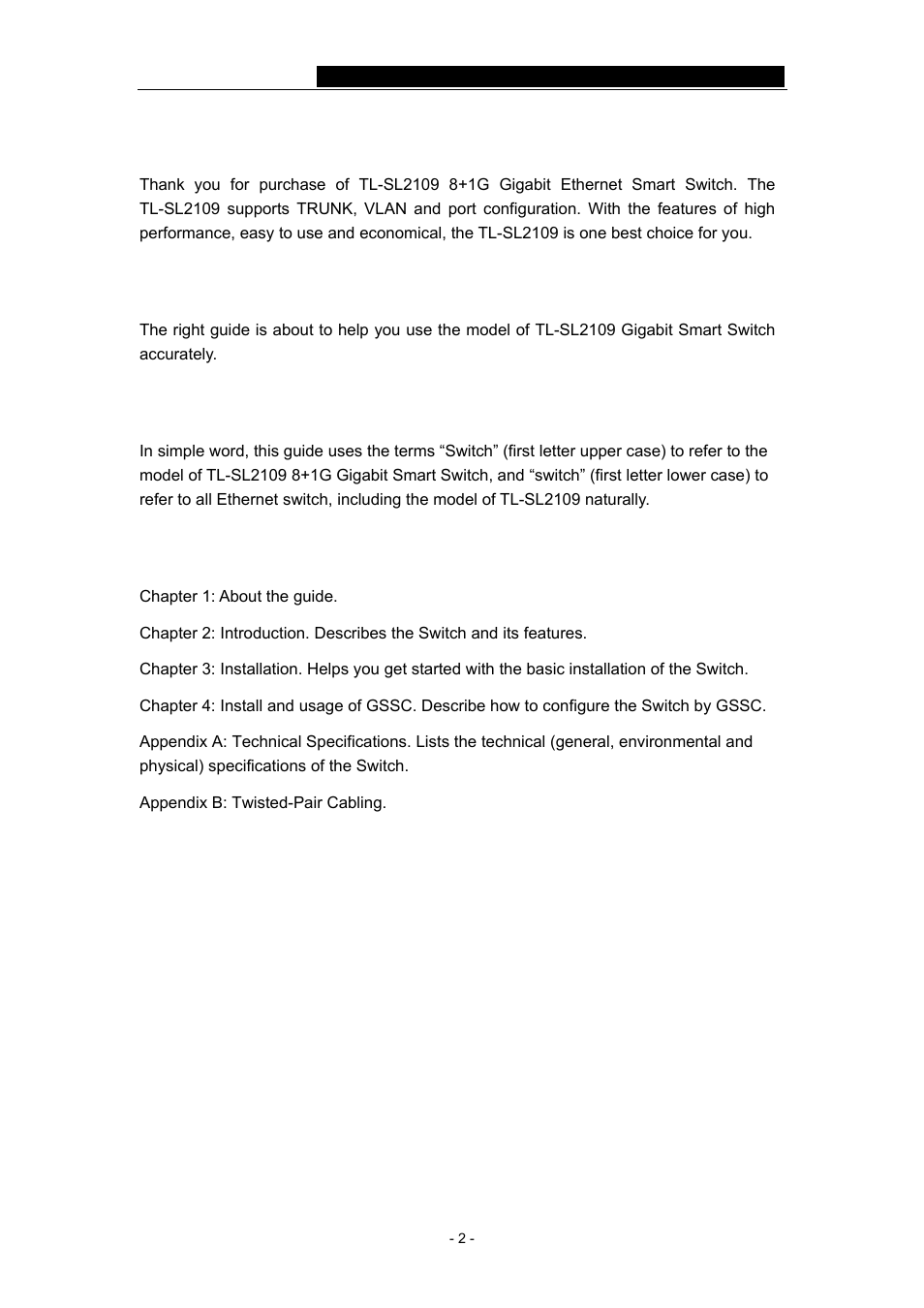 Thank you for purchase of TL-SL2109 8+1G Gigabit Ethernet Smart Switch. The TL-SL2109 supports TRUNK, VLAN and port configuration. With the features of high performance, easy to use and economical, the TL-SL2109 is one best choice for you.

The right guide is about to help you use the model of TL-SL2109 Gigabit Smart Switch accurately.

In simple word, this guide uses the terms “Switch” (first letter upper case) to refer to the model of TL-SL2109 8+1G Gigabit Smart Switch, and “switch” (first letter lower case) to refer to all Ethernet switch, including the model of TL-SL2109 naturally.

Chapter 1: About the guide.

Chapter 2: Introduction. Describes the Switch and its features.

Chapter 3: Installation. Helps you get started with the basic installation of the Switch.

Chapter 4: Install and usage of GSSC. Describe how to configure the Switch by GSSC.

Appendix A: Technical Specifications. Lists the technical (general, environmental and physical) specifications of the Switch.

Appendix B: Twisted-Pair Cabling.

- 2 -